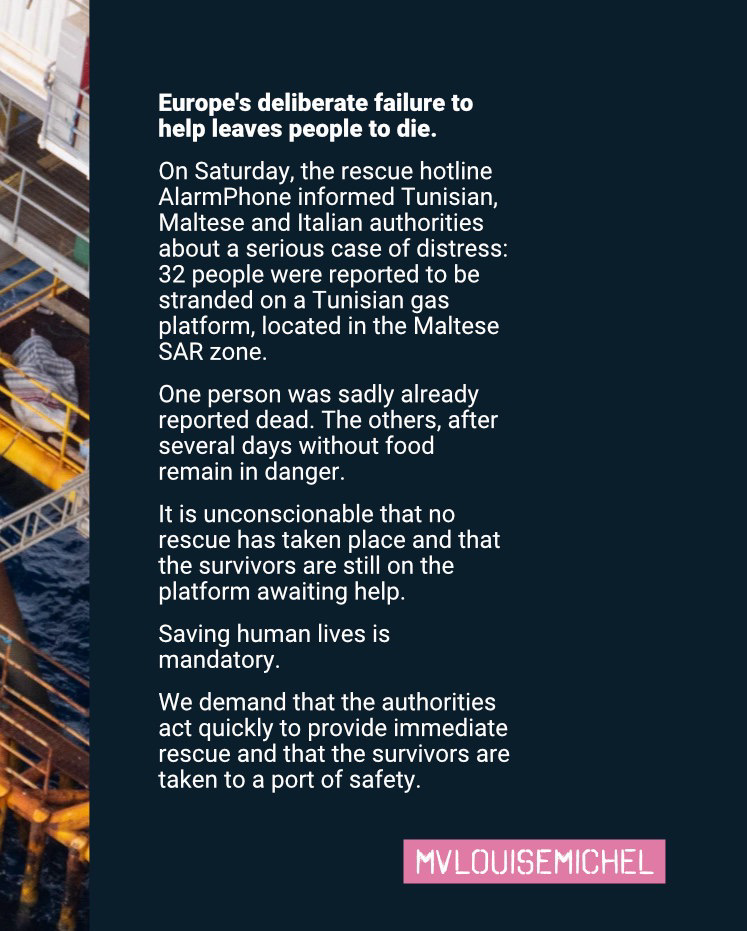 Europe's deliberate failure to help leaves people to die.

On Saturday, the rescue hotline AlarmPhone informed Tunisian, Maltese and Italian authorities about a serious case of distress: 32 people were reported to be stranded on a Tunisian gas platform, located in the Maltese SAR zone.

One person was sadly already reported dead. The others, after several days without food remain in danger.

It is unconscionable that no rescue has taken place and that the survivors are still on the platform awaiting help.

Saving human lives is mandatory.

We demand that the authorities act quickly to provide immediate rescue and that the survivors are taken to a port of safety.

MVLOUISEMICHEL